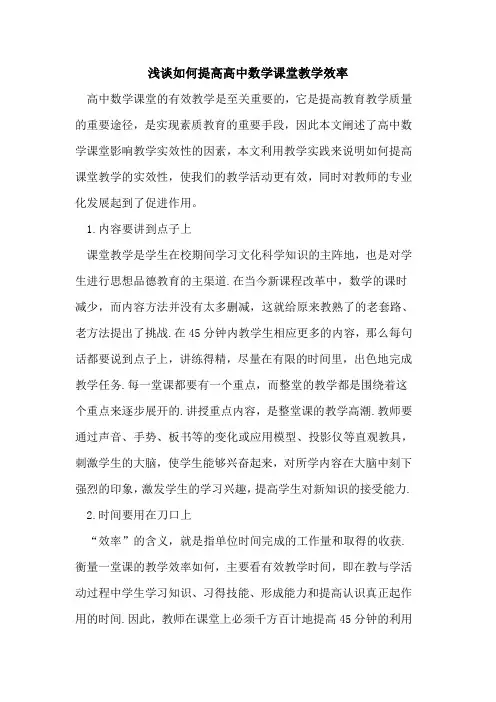 浅谈如何提高高中数学课堂教学效率

高中数学课堂的有效教学是至关重要的，它是提高教育教学质量的重要途径，是实现素质教育的重要手段，因此本文阐述了高中数学课堂影响教学实效性的因素，本文利用教学实践来说明如何提高课堂教学的实效性，使我们的教学活动更有效，同时对教师的专业化发展起到了促进作用。

1.内容要讲到点子上

课堂教学是学生在校期间学习文化科学知识的主阵地，也是对学生进行思想品德教育的主渠道.在当今新课程改革中，数学的课时减少，而内容方法并没有太多删减，这就给原来教熟了的老套路、老方法提出了挑战.在45分钟内教学生相应更多的内容，那么每句话都要说到点子上，讲练得精，尽量在有限的时间里，出色地完成教学任务.每一堂课都要有一个重点，而整堂的教学都是围绕着这个重点来逐步展开的.讲授重点内容，是整堂课的教学高潮.教师要通过声音、手势、板书等的变化或应用模型、投影仪等直观教具，刺激学生的大脑，使学生能够兴奋起来，对所学内容在大脑中刻下强烈的印象，激发学生的学习兴趣，提高学生对新知识的接受能力.

2.时间要用在刀口上

“效率”的含义，就是指单位时间完成的工作量和取得的收获.衡量一堂课的教学效率如何，主要看有效教学时间，即在教与学活动过程中学生学习知识、习得技能、形成能力和提高认识真正起作用的时间.因此，教师在课堂上必须千方百计地提高45分钟的利用